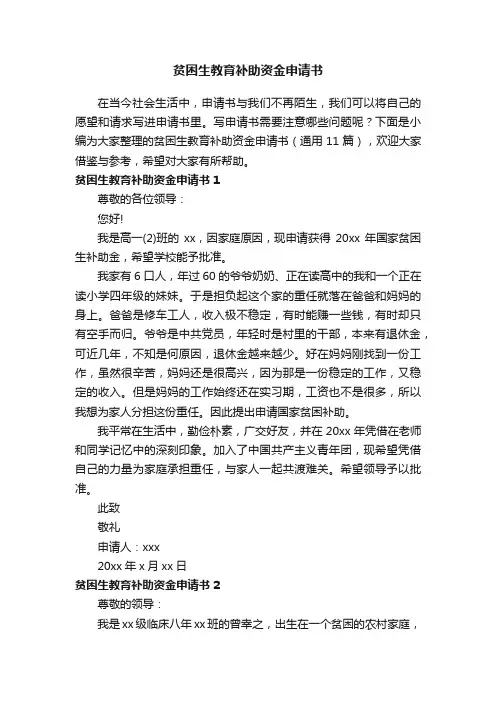 贫困生教育补助资金申请书

在当今社会生活中，申请书与我们不再陌生，我们可以将自己的愿望和请求写进申请书里。写申请书需要注意哪些问题呢？下面是小编为大家整理的贫困生教育补助资金申请书（通用 11 篇），欢迎大家借鉴与参考，希望对大家有所帮助。

贫困生教育补助资金申请书 1

尊敬的各位领导：

您好!

我是高一(2)班的 xx，因家庭原因，现申请获得 20xx 年国家贫困生补助金，希望学校能予批准。

我家有 6 口人，年过 60 的爷爷奶奶、正在读高中的我和一个正在读小学四年级的妹妹。于是担负起这个家的重任就落在爸爸和妈妈的身上。爸爸是修车工人，收入极不稳定，有时能赚一些钱，有时却只有空手而归。爷爷是中共党员，年轻时是村里的干部，本来有退休金，可近几年，不知是何原因，退休金越来越少。好在妈妈刚找到一份工作，虽然很辛苦，妈妈还是很高兴，因为那是一份稳定的工作，又稳定的收入。但是妈妈的工作始终还在实习期，工资也不是很多，所以我想为家人分担这份重任。因此提出申请国家贫困补助。

我平常在生活中，勤俭朴素，广交好友，并在 20xx 年凭借在老师和同学记忆中的深刻印象。加入了中国共产主义青年团，现希望凭借自己的力量为家庭承担重任，与家人一起共渡难关。希望领导予以批准。

此致

敬礼

申请人：xxx

20xx 年 x 月 xx 日

贫困生教育补助资金申请书 2

尊敬的领导：

我是 xx 级临床八年 xx 班的曾幸之，出生在一个贫困的农村家庭，